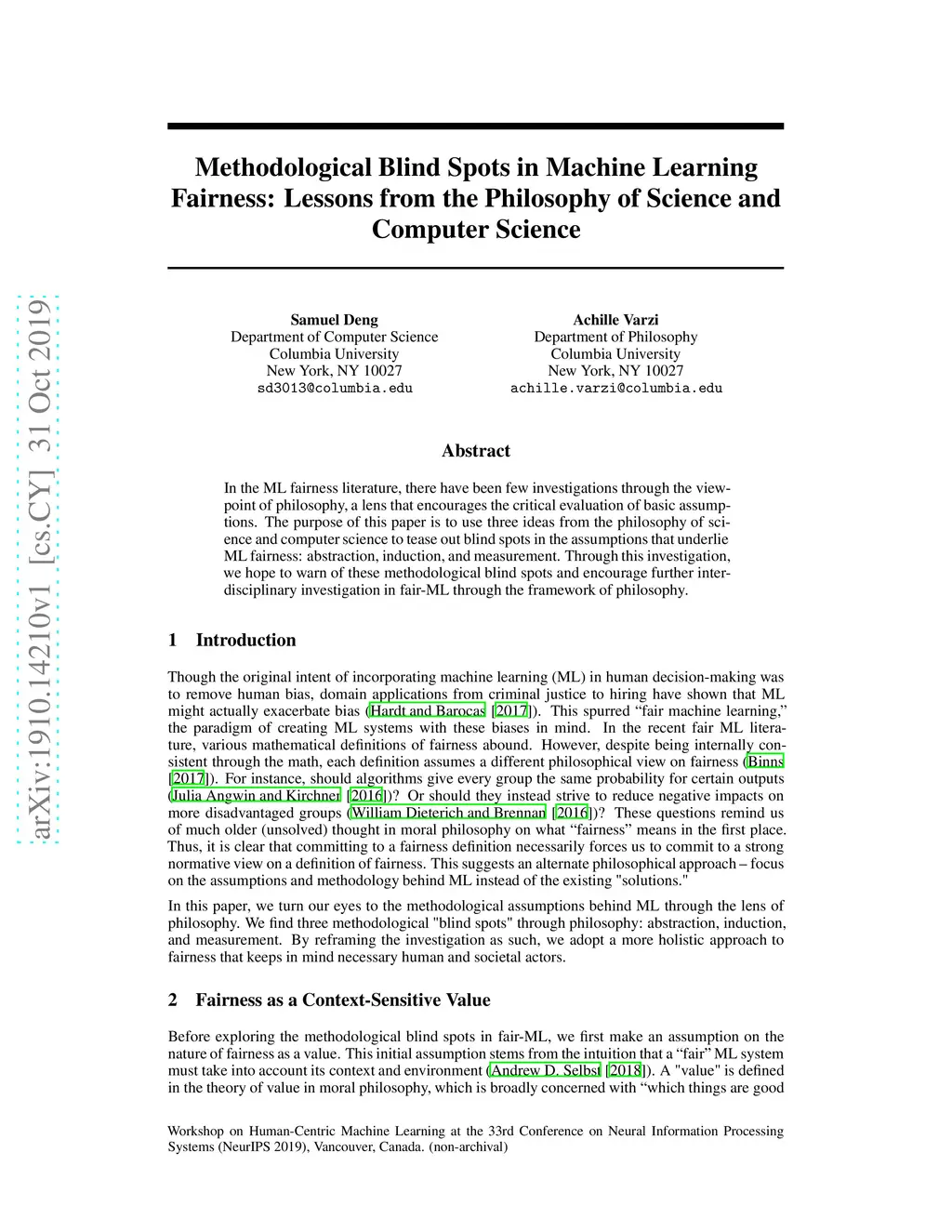 arXiv:1910.14210v1 [cs.CY] 31 Oct 2019

Methodological Blind Spots in Machine Learning Fairness: Lessons from the Philosophy of Science and Computer Science

Samuel Deng
Department of Computer Science
Columbia University
New York, NY 10027
sd3013@columbia.edu

Achille Varzi
Department of Philosophy
Columbia University
New York, NY 10027
achille.varzi@columbia.edu

Abstract

In the ML fairness literature, there have been few investigations through the viewpoint of philosophy, a lens that encourages the critical evaluation of basic assumptions. The purpose of this paper is to use three ideas from the philosophy of science and computer science to tease out blind spots in the assumptions that underlie ML fairness: abstraction, induction, and measurement. Through this investigation, we hope to warn of these methodological blind spots and encourage further interdisciplinary investigation in fair-ML through the framework of philosophy.

1 Introduction

Though the original intent of incorporating machine learning (ML) in human decision-making was to remove human bias, domain applications from criminal justice to hiring have shown that ML might actually exacerbate bias (Hardt and Barocas [2017]). This spurred “fair machine learning,” the paradigm of creating ML systems with these biases in mind. In the recent fair ML literature, various mathematical definitions of fairness abound. However, despite being internally consistent through the math, each definition assumes a different philosophical view on fairness (Binns [2017]). For instance, should algorithms give every group the same probability for certain outputs (Julia Angwin and Kirchner [2016])? Or should they instead strive to reduce negative impacts on more disadvantaged groups (William Dieterich and Brennan [2016])? These questions remind us of much older (unsolved) thought in moral philosophy on what “fairness” means in the first place. Thus, it is clear that committing to a fairness definition necessarily forces us to commit to a strong normative view on a definition of fairness. This suggests an alternate philosophical approach – focus on the assumptions and methodology behind ML instead of the existing "solutions."

In this paper, we turn our eyes to the methodological assumptions behind ML through the lens of philosophy. We find three methodological "blind spots" through philosophy: abstraction, induction, and measurement. By reframing the investigation as such, we adopt a more holistic approach to fairness that keeps in mind necessary human and societal actors.

2 Fairness as a Context-Sensitive Value

Before exploring the methodological blind spots in fair-ML, we first make an assumption on the nature of fairness as a value. This initial assumption stems from the intuition that a “fair” ML system must take into account its context and environment (Andrew D. Selbst [2018]). A "value" is defined in the theory of value in moral philosophy, which is broadly concerned with “which things are good

Workshop on Human-Centric Machine Learning at the 33rd Conference on Neural Information Processing Systems (NeurIPS 2019), Vancouver, Canada. (non-archival)